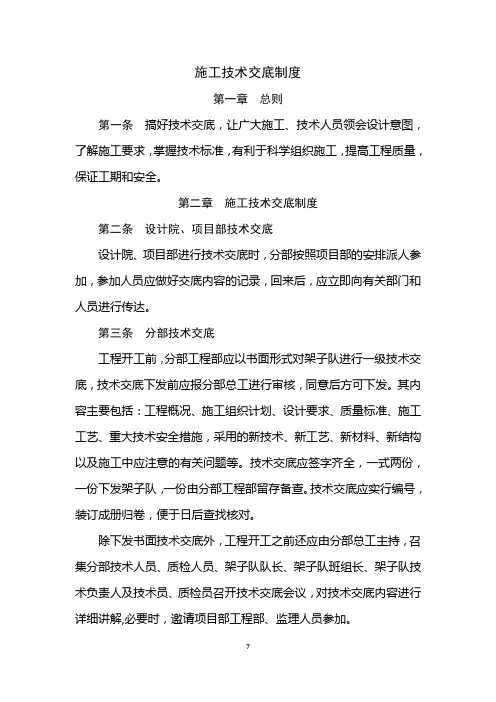 施工技术交底制度

第一章　总则

第一条　搞好技术交底，让广大施工、技术人员领会设计意图，了解施工要求，掌握技术标准，有利于科学组织施工，提高工程质量，保证工期和安全。

第二章　施工技术交底制度

第二条　设计院、项目部技术交底

设计院、项目部进行技术交底时，分部按照项目部的安排派人参加，参加人员应做好交底内容的记录，回来后，应立即向有关部门和人员进行传达。

第三条　分部技术交底

工程开工前，分部工程部应以书面形式对架子队进行一级技术交底，技术交底下发前应报分部总工进行审核，同意后方可下发。其内容主要包括：工程概况、施工组织计划、设计要求、质量标准、施工工艺、重大技术安全措施，采用的新技术、新工艺、新材料、新结构以及施工中应注意的有关问题等。技术交底应签字齐全，一式两份，一份下发架子队，一份由分部工程部留存备查。技术交底应实行编号，装订成册归卷，便于日后查找核对。

除下发书面技术交底外，工程开工之前还应由分部总工主持，召集分部技术人员、质检人员、架子队队长、架子队班组长、架子队技术负责人及技术员、质检员召开技术交底会议，对技术交底内容进行详细讲解,必要时，邀请项目部工程部、监理人员参加。

7